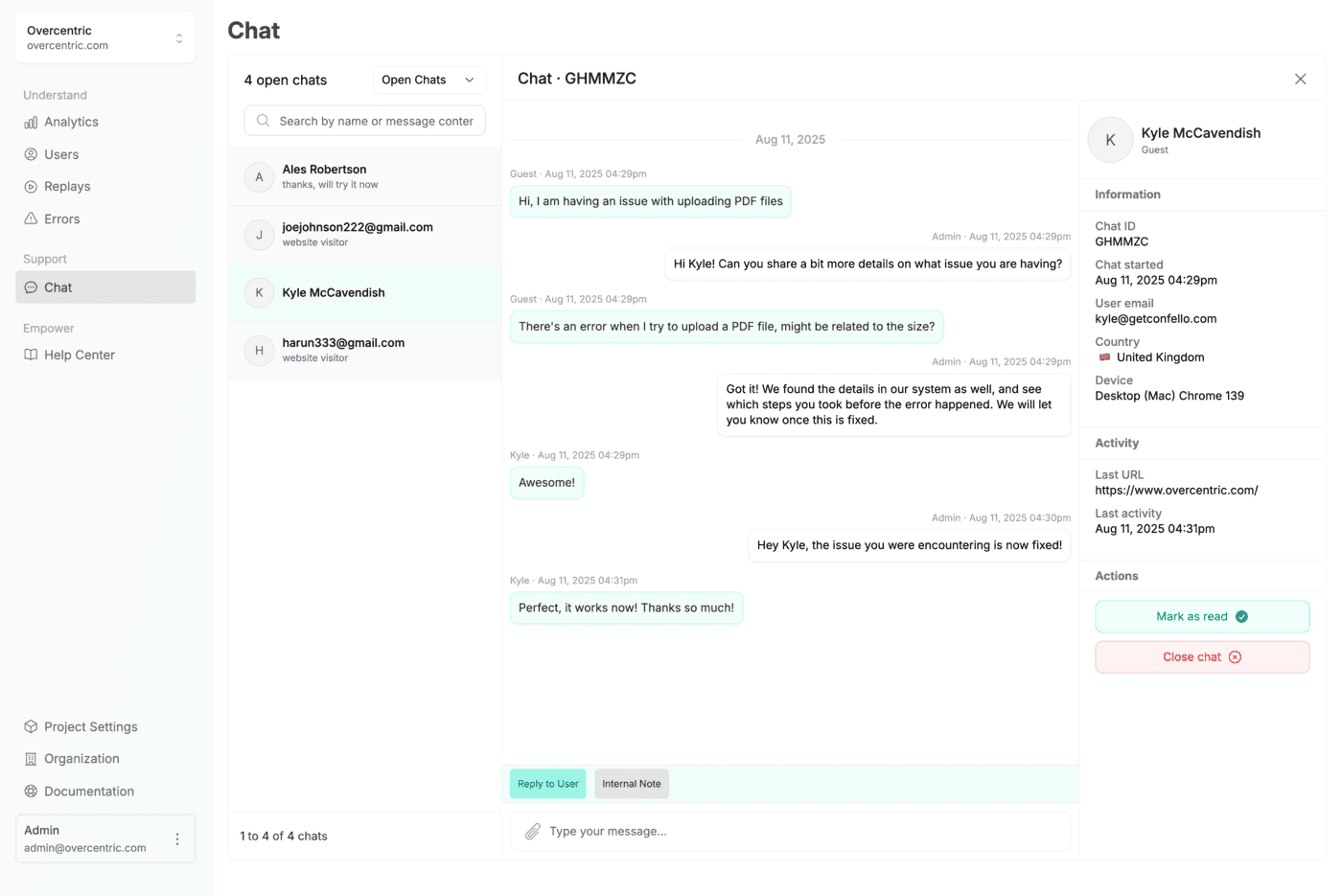 Overcentric
overcentric.com

Understand
Analytics
Users
Replays
Errors

Support
Chat

Empower
Help Center

Project Settings
Organization
Documentation

Admin
admin@overcentric.com

Chat

4 open chats
Open Chats

Search by name or message conter

A
Ales Robertson
thanks, will try it now

J
joejohnson222@gmail.com
website visitor

K
Kyle McCavendish

H
harun333@gmail.com
website visitor

1 to 4 of 4 chats

Chat · GHMMZC

Aug 11, 2025

Guest · Aug 11, 2025 04:29pm
Hi, I am having an issue with uploading PDF files

Admin · Aug 11, 2025 04:29pm
Hi Kyle! Can you share a bit more details on what issue you are having?

Guest · Aug 11, 2025 04:29pm
There's an error when I try to upload a PDF file, might be related to the size?

Admin · Aug 11, 2025 04:29pm
Got it! We found the details in our system as well, and see which steps you took before the error happened. We will let you know once this is fixed.

Kyle · Aug 11, 2025 04:29pm
Awesome!

Admin · Aug 11, 2025 04:30pm
Hey Kyle, the issue you were encountering is now fixed!

Kyle · Aug 11, 2025 04:31pm
Perfect, it works now! Thanks so much!

Reply to User
Internal Note

Type your message...

K
Kyle McCavendish
Guest

Information

Chat ID
GHMMZC
Chat started
Aug 11, 2025 04:29pm
User email
kyle@getconfello.com
Country
United Kingdom
Device
Desktop (Mac) Chrome 139

Activity

Last URL
https://www.overcentric.com/
Last activity
Aug 11, 2025 04:31pm

Actions

Mark as read
Close chat